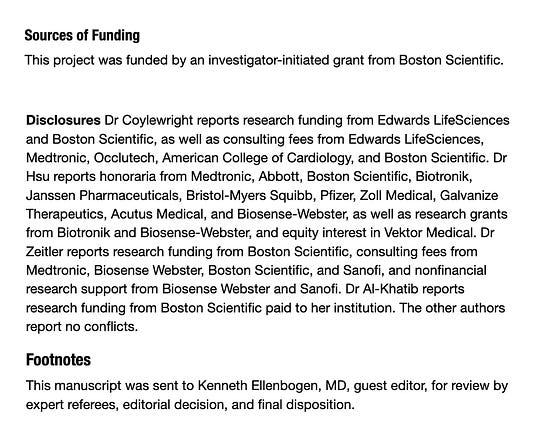 Sources of Funding

This project was funded by an investigator-initiated grant from Boston Scientific.

Disclosures Dr Coylewright reports research funding from Edwards LifeSciences and Boston Scientific, as well as consulting fees from Edwards LifeSciences, Medtronic, Occlutech, American College of Cardiology, and Boston Scientific. Dr Hsu reports honoraria from Medtronic, Abbott, Boston Scientific, Biotronik, Janssen Pharmaceuticals, Bristol-Myers Squibb, Pfizer, Zoll Medical, Galvanize Therapeutics, Acutus Medical, and Biosense-Webster, as well as research grants from Biotronik and Biosense-Webster, and equity interest in Vektor Medical. Dr Zeitler reports research funding from Boston Scientific, consulting fees from Medtronic, Biosense Webster, Boston Scientific, and Sanofi, and nonfinancial research support from Biosense Webster and Sanofi. Dr Al-Khatib reports research funding from Boston Scientific paid to her institution. The other authors report no conflicts.

Footnotes

This manuscript was sent to Kenneth Ellenbogen, MD, guest editor, for review by expert referees, editorial decision, and final disposition.